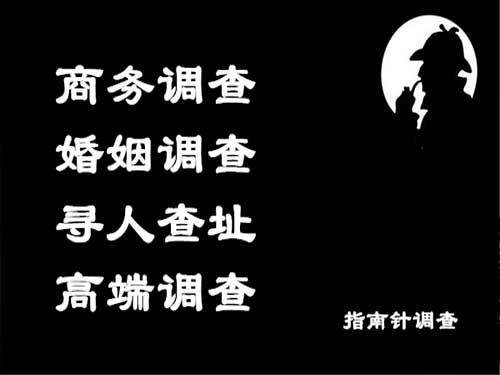 商务调查
婚姻调查
寻人查址
高端调查

指南针调查